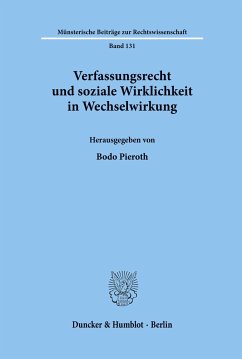 Münsterische Beiträge zur Rechtswissenschaft

Band 131

Verfassungsrecht und soziale Wirklichkeit in Wechselwirkung

Herausgegeben von

Bodo Pieroth

Duncker & Humblot · Berlin